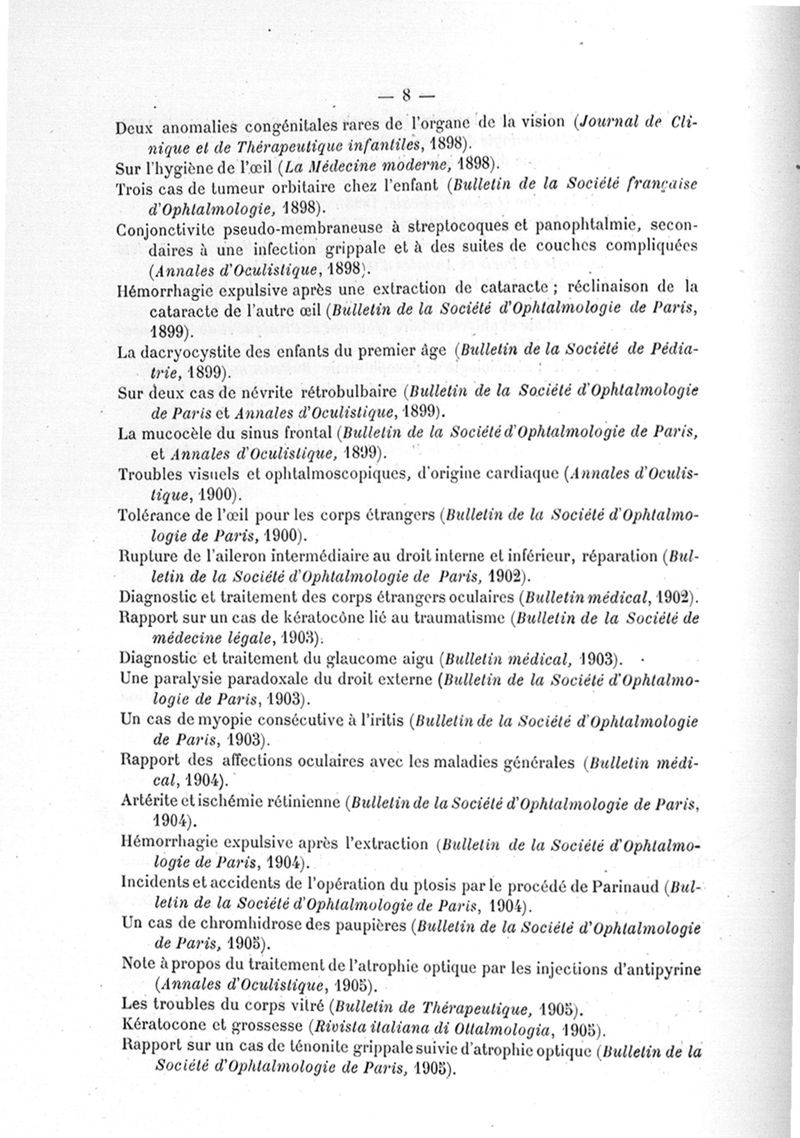 — 8 —

Deux anomalies congénitales rares de l'organe de la vision (Journal de Clinique et de Thérapeutique infantiles, 1898).

Sur l'hygiène de l'œil (La Médecine moderne, 1898).

Trois cas de tumeur orbitaire chez l'enfant (Bulletin de la Société française d'Ophtalmologie, 1898).

Conjonctivite pseudo-membraneuse à streptocoques et panophtalmie, secondaires à une infection grippale et à des suites de couches compliquées (Annales d'Oculistique, 1898).

Hémorrhagie expulsive après une extraction de cataracte ; réclinaison de la cataracte de l'autre œil (Bulletin de la Société d'Ophtalmologie de Paris, 1899).

La dacryocystite des enfants du premier âge (Bulletin de la Société de Pédiatrie, 1899).

Sur deux cas de névrite rétrobulbaire (Bulletin de la Société d'Ophtalmologie de Paris et Annales d'Oculistique, 1899).

La mucocèle du sinus frontal (Bulletin de la Société d'Ophtalmologie de Paris, et Annales d'Oculistique, 1899).

Troubles visuels et ophtalmoscopiques, d'origine cardiaque (Annales d'Oculistique, 1900).

Tolérance de l'œil pour les corps étrangers (Bulletin de la Société d'Ophtalmologie de Paris, 1900).

Rupture de l'aileron intermédiaire au droit interne et inférieur, réparation (Bulletin de la Société d'Ophtalmologie de Paris, 1902).

Diagnostic et traitement des corps étrangers oculaires (Bulletin médical, 1902).

Rapport sur un cas de kératocône lié au traumatisme (Bulletin de la Société de médecine légale, 1903).

Diagnostic et traitement du glaucome aigu (Bulletin médical, 1903).

Une paralysie paradoxale du droit externe (Bulletin de la Société d'Ophtalmologie de Paris, 1903).

Un cas de myopie consécutive à l'iritis (Bulletin de la Société d'Ophtalmologie de Paris, 1903).

Rapport des affections oculaires avec les maladies générales (Bulletin médical, 1904).

Artérite et ischémie rétinienne (Bulletin de la Société d'Ophtalmologie de Paris, 1904).

Hémorrhagie expulsive après l'extraction (Bulletin de la Société d'Ophtalmologie de Paris, 1904).

Incidents et accidents de l'opération du ptosis par le procédé de Parinaud (Bulletin de la Société d'Ophtalmologie de Paris, 1904).

Un cas de chromhidrose des paupières (Bulletin de la Société d'Ophtalmologie de Paris, 1905).

Note à propos du traitement de l'atrophie optique par les injections d'antipyrine (Annales d'Oculistique, 1905).

Les troubles du corps vitré (Bulletin de Thérapeutique, 1905).

Kératocone et grossesse (Rivista italiana di Ottalmologia, 1905).

Rapport sur un cas de ténonite grippale suivie d'atrophie optique (Bulletin de la Société d'Ophtalmologie de Paris, 1905).